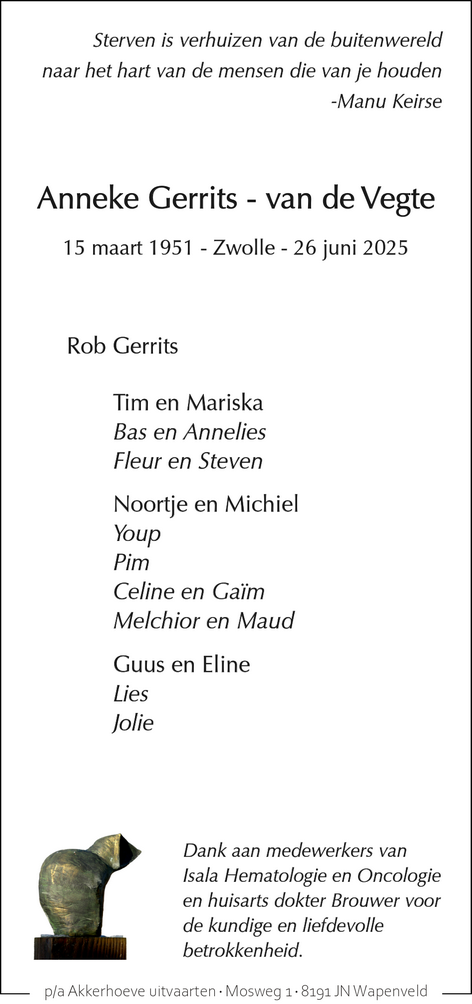 Sterven is verhuizen van de buitenwereld naar het hart van de mensen die van je houden
-Manu Keirse

Anneke Gerrits - van de Vegte

15 maart 1951 - Zwolle - 26 juni 2025

Rob Gerrits

Tim en Mariska
Bas en Annelies
Fleur en Steven

Noortje en Michiel
Youp
Pim
Celine en Gaïm
Melchior en Maud

Guus en Eline
Lies
Jolie

Dank aan medewerkers van Isala Hematologie en Oncologie en huisarts dokter Brouwer voor de kundige en liefdevolle betrokkenheid.

p/a Akkerhoeve uitvaarten · Mosweg 1 · 8191 JN Wapenveld